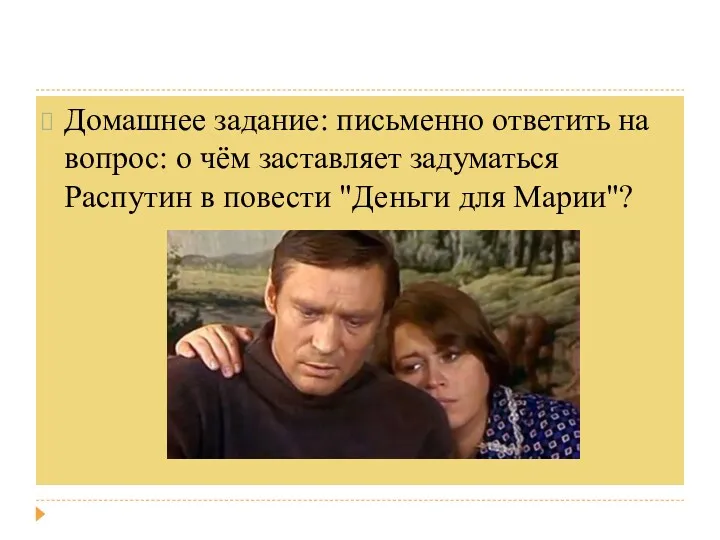 Домашнее задание: письменно ответить на вопрос: о чём заставляет задуматься Распутин в повести "Деньги для Марии"?